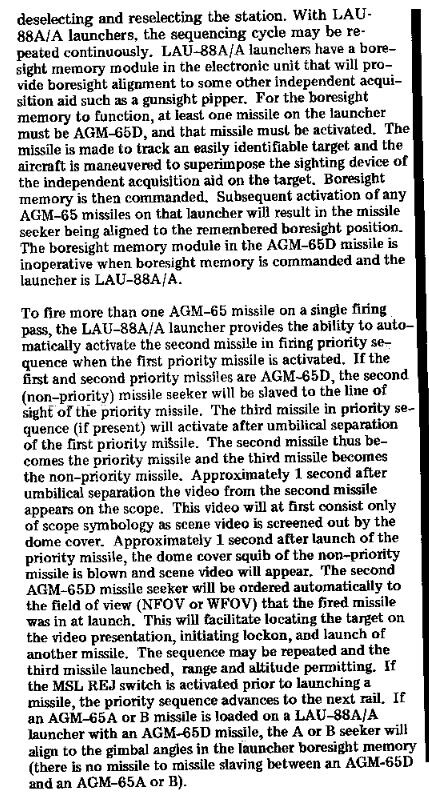 deselecting and reselecting the station. With LAU-88A/A launchers, the sequencing cycle may be repeated continuously. LAU-88A/A launchers have a boresight memory module in the electronic unit that will provide boresight alignment to some other independent acquisition aid such as a gunsight pipper. For the boresight memory to function, at least one missile on the launcher must be AGM-65D, and that missile must be activated. The missile is made to track an easily identifiable target and the aircraft is maneuvered to superimpose the sighting device of the independent acquisition aid on the target. Boresight memory is then commanded. Subsequent activation of any AGM-65 missiles on that launcher will result in the missile seeker being aligned to the remembered boresight position. The boresight memory module in the AGM-65D missile is inoperative when boresight memory is commanded and the launcher is LAU-88A/A.

To fire more than one AGM-65 missile on a single firing pass, the LAU-88A/A launcher provides the ability to automatically activate the second missile in firing priority sequence when the first priority missile is activated. If the first and second priority missiles are AGM-65D, the second (non-priority) missile seeker will be slaved to the line of sight of the priority missile. The third missile in priority sequence (if present) will activate after umbilical separation of the first priority missile. The second missile thus becomes the priority missile and the third missile becomes the non-priority missile. Approximately 1 second after umbilical separation the video from the second missile appears on the scope. This video will at first consist only of scope symbology as scene video is screened out by the dome cover. Approximately 1 second after launch of the priority missile, the dome cover squib of the non-priority missile is blown and scene video will appear. The second AGM-65D missile seeker will be ordered automatically to the field of view (NFOV or WFOV) that the fired missile was in at launch. This will facilitate locating the target on the video presentation, initiating lockon, and launch of another missile. The sequence may be repeated and the third missile launched, range and altitude permitting. If the MSL REJ switch is activated prior to launching a missile, the priority sequence advances to the next rail. If an AGM-65A or B missile is loaded on a LAU-88A/A launcher with an AGM-65D missile, the A or B seeker will align to the gimbal angles in the launcher boresight memory (there is no missile to missile slaving between an AGM-65D and an AGM-65A or B).